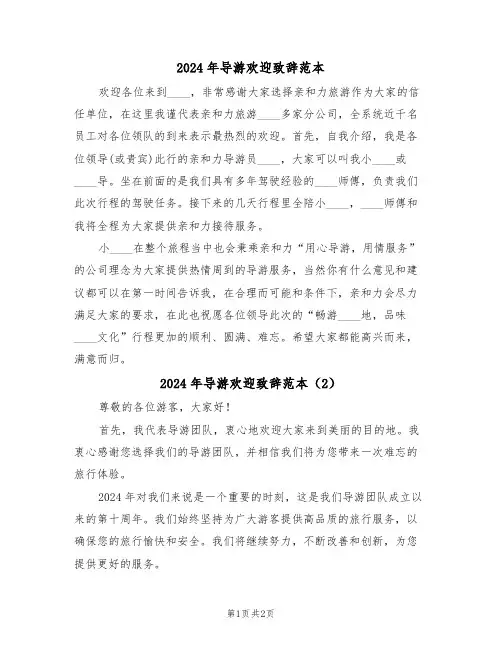 2024 年导游欢迎致辞范本

欢迎各位来到____，非常感谢大家选择亲和力旅游作为大家的信任单位，在这里我谨代表亲和力旅游____多家分公司，全系统近千名员工对各位领队的到来表示最热烈的欢迎。首先，自我介绍，我是各位领导(或贵宾)此行的亲和力导游员____，大家可以叫我小____或____导。坐在前面的是我们具有多年驾驶经验的____师傅，负责我们此次行程的驾驶任务。接下来的几天行程里全陪小____，____师傅和我将全程为大家提供亲和力接待服务。

小____在整个旅程当中也会秉乘亲和力“用心导游，用情服务”的公司理念为大家提供热情周到的导游服务，当然你有什么意见和建议都可以在第一时间告诉我，在合理而可能和条件下，亲和力会尽力满足大家的要求，在此也祝愿各位领导此次的“畅游____地，品味____文化”行程更加的顺利、圆满、难忘。希望大家都能高兴而来，满意而归。

2024 年导游欢迎致辞范本（2）

尊敬的各位游客，大家好！

首先，我代表导游团队，衷心地欢迎大家来到美丽的目的地。我衷心感谢您选择我们的导游团队，并相信我们将为您带来一次难忘的旅行体验。

2024 年对我们来说是一个重要的时刻，这是我们导游团队成立以来的第十周年。我们始终坚持为广大游客提供高品质的旅行服务，以确保您的旅行愉快和安全。我们将继续努力，不断改善和创新，为您提供更好的服务。

第1页 共2页